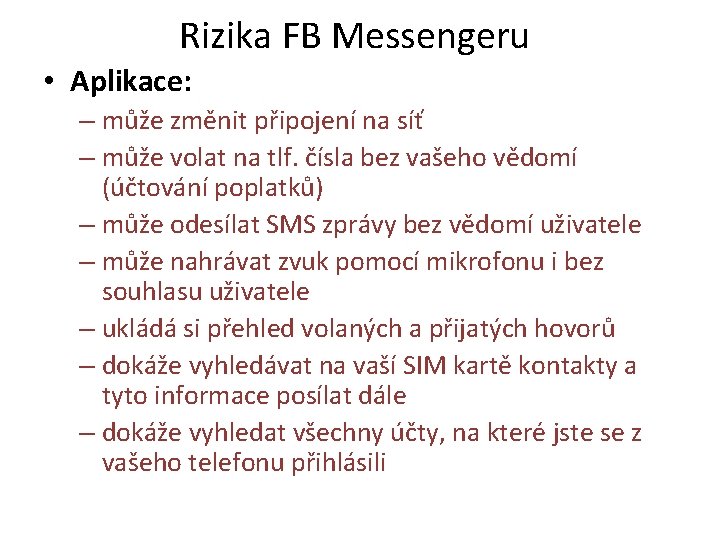 Rizika FB Messengeru

• Aplikace:
– může změnit připojení na síť
– může volat na tlf. čísla bez vašeho vědomí (účtování poplatků)
– může odesílat SMS zprávy bez vědomí uživatele
– může nahrávat zvuk pomocí mikrofonu i bez souhlasu uživatele
– ukládá si přehled volaných a přijatých hovorů
– dokáže vyhledávat na vaší SIM kartě kontakty a tyto informace posílat dále
– dokáže vyhledat všechny účty, na které jste se z vašeho telefonu přihlásili